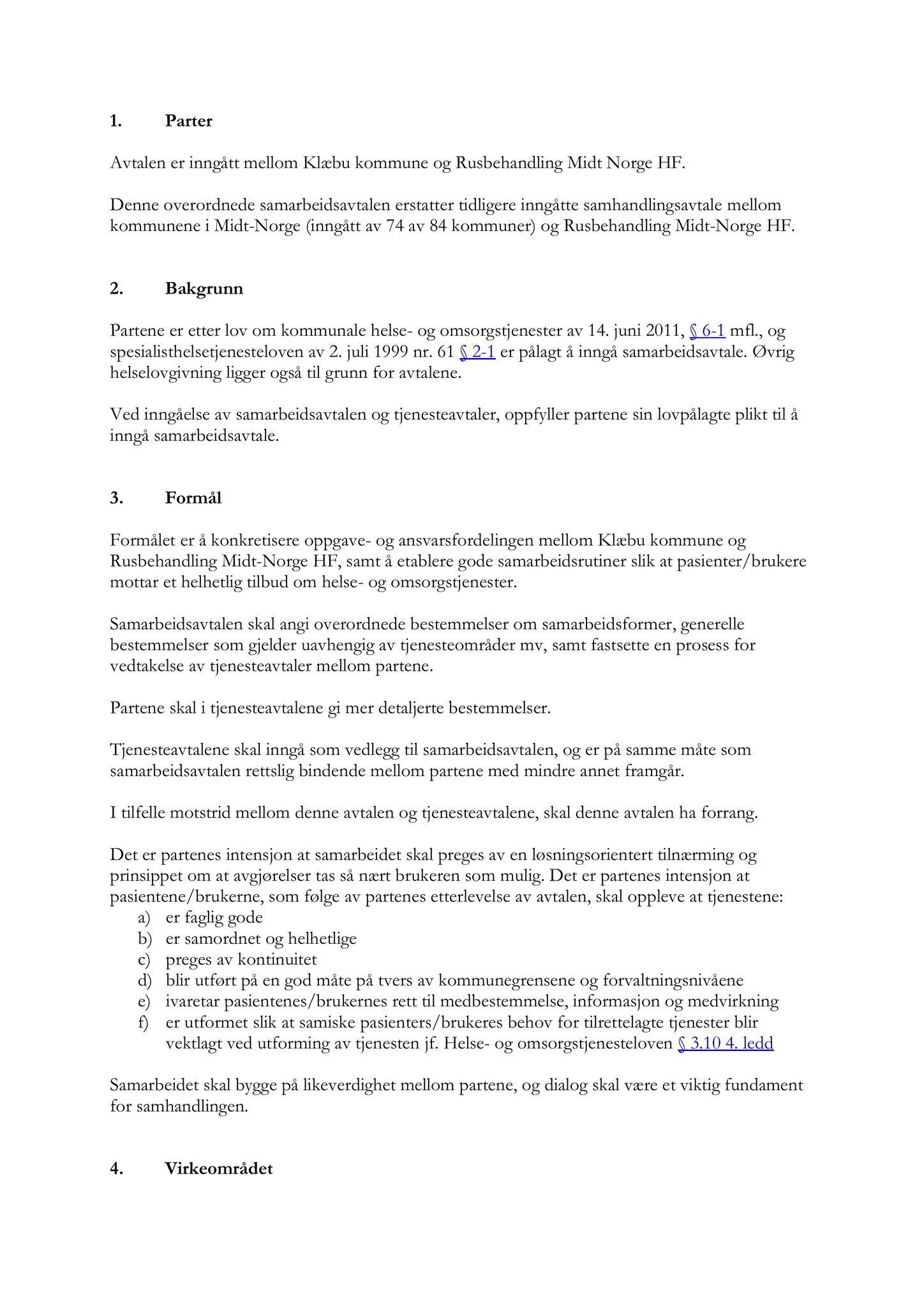 1. Parter

Avtalen er inngått mellom Klæbu kommune og Rusbehandling Midt Norge HF.

Denne overordnede samarbeidsavtalen erstatter tidligere inngåtte samhandlingsavtale mellom kommunene i Midt-Norge (inngått av 74 av 84 kommuner) og Rusbehandling Midt-Norge HF.

2. Bakgrunn

Partene er etter lov om kommunale helse- og omsorgstjenester av 14. juni 2011, § 6-1 mfl., og spesialisthelsetjenesteloven av 2. juli 1999 nr. 61 § 2-1 er pålagt å inngå samarbeidsavtale. Øvrig helselovgivning ligger også til grunn for avtalene.

Ved inngåelse av samarbeidsavtalen og tjenesteavtaler, oppfyller partene sin lovpålagte plikt til å inngå samarbeidsavtale.

3. Formål

Formålet er å konkretisere oppgave- og ansvarsfordelingen mellom Klæbu kommune og Rusbehandling Midt-Norge HF, samt å etablere gode samarbeidsrutiner slik at pasienter/brukere mottar et helhetlig tilbud om helse- og omsorgstjenester.

Samarbeidsavtalen skal angi overordnede bestemmelser om samarbeidsformer, generelle bestemmelser som gjelder uavhengig av tjenesteområder mv, samt fastsette en prosess for vedtakelse av tjenesteavtaler mellom partene.

Partene skal i tjenesteavtalene gi mer detaljerte bestemmelser.

Tjenesteavtalene skal inngå som vedlegg til samarbeidsavtalen, og er på samme måte som samarbeidsavtalen rettslig bindende mellom partene med mindre annet framgår.

I tilfelle motstrid mellom denne avtalen og tjenesteavtalene, skal denne avtalen ha forrang.

Det er partenes intensjon at samarbeidet skal preges av en løsningsorientert tilnærming og prinsippet om at avgjørelser tas så nært brukeren som mulig. Det er partenes intensjon at pasientene/brukerne, som følge av partenes etterlevelse av avtalen, skal oppleve at tjenestene:
a) er faglig gode
b) er samordnet og helhetlige
c) preges av kontinuitet
d) blir utført på en god måte på tvers av kommunegrensene og forvaltningsnivåene
e) ivaretar pasientenes/brukernes rett til medbestemmelse, informasjon og medvirkning
f) er utformet slik at samiske pasienters/brukeres behov for tilrettelagte tjenester blir vektlagt ved utforming av tjenesten jf. Helse- og omsorgstjenesteloven § 3.10 4. ledd

Samarbeidet skal bygge på likeverdighet mellom partene, og dialog skal være et viktig fundament for samhandlingen.

4. Virkeområdet